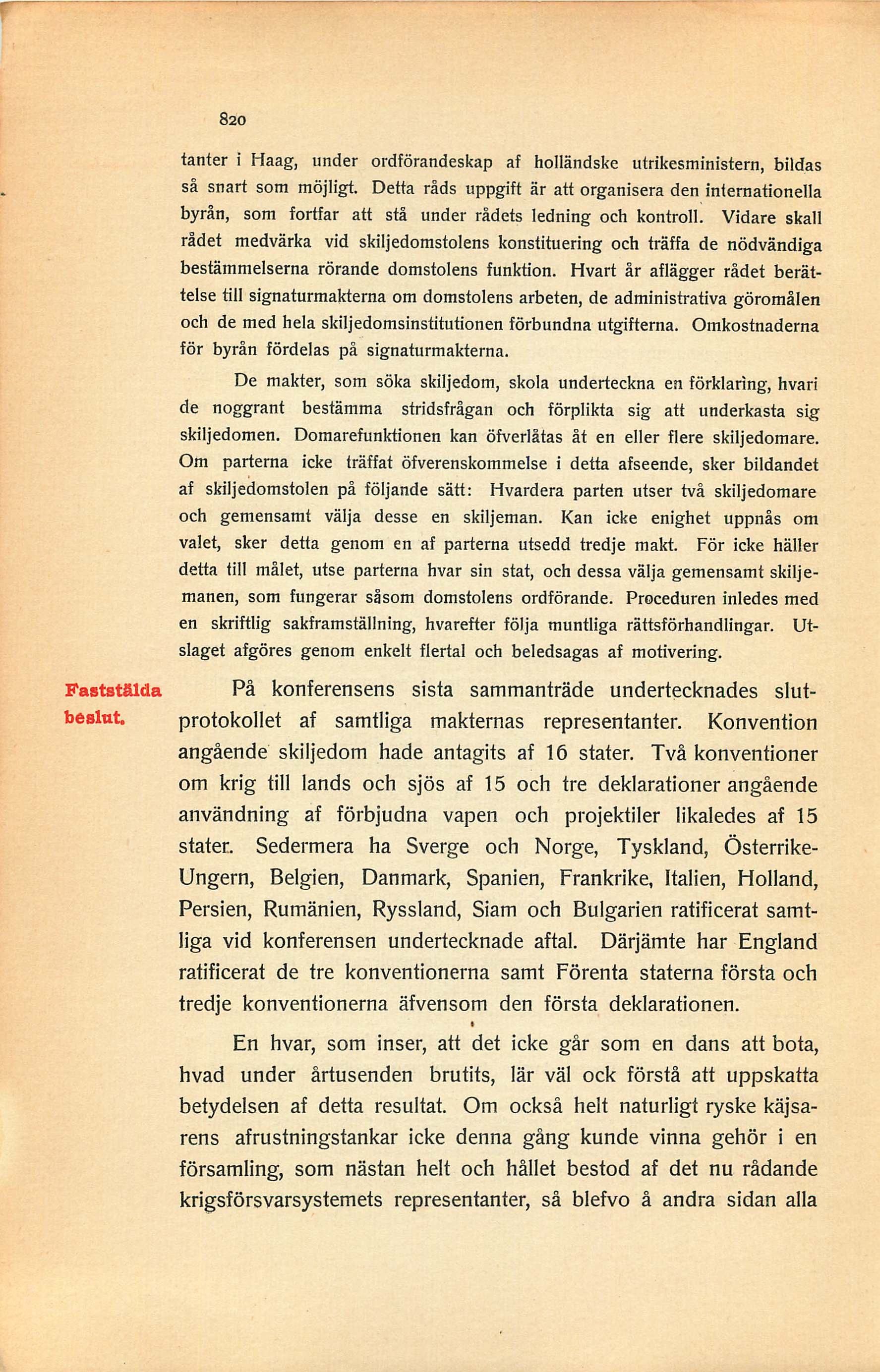 820

tanter i Haag, under ordförandeskap af holländske utrikesministern, bildas så snart som möjligt. Detta råds uppgift är att organisera den internationella byrån, som fortfar att stå under rådets ledning och kontroll. Vidare skall rådet medvärka vid skiljedomstolens konstituering och träffa de nödvändiga bestämmelserna rörande domstolens funktion. Hvart år aflägger rådet berättelse till signaturmakterna om domstolens arbeten, de administrativa göromålen och de med hela skiljedomsinstitutionen förbundna utgifterna. Omkostnaderna för byrån fördelas på signaturmakterna.

De makter, som söka skiljedom, skola underteckna en förklaring, hvari de noggrant bestämma stridsfrågan och förplikta sig att underkasta sig skiljedomen. Domarefunktionen kan öfverlåtas åt en eller flere skiljedomare. Om parterna icke träffat öfverenskommelse i detta afseende, sker bildandet af skiljedomstolen på följande sätt: Hvardera parten utser två skiljedomare och gemensamt välja desse en skiljeman. Kan icke enighet uppnås om valet, sker detta genom en af parterna utsedd tredje makt. För icke häller detta till målet, utse parterna hvar sin stat, och dessa välja gemensamt skiljemanen, som fungerar såsom domstolens ordförande. Proceduren inledes med en skriftlig sakframställning, hvarefter följa muntliga rättsförhandlingar. Utslaget afgöres genom enkelt flertal och beledsagas af motivering.

Fastställda beslut.

På konferensens sista sammanträde undertecknades slutprotokollet af samtliga makternas representanter. Konvention angående skiljedom hade antagits af 16 stater. Två konventioner om krig till lands och sjös af 15 och tre deklarationer angående användning af förbjudna vapen och projektiler likaledes af 15 stater. Sedermera ha Sverge och Norge, Tyskland, Österrike-Ungern, Belgien, Danmark, Spanien, Frankrike, Italien, Holland, Persien, Rumänien, Ryssland, Siam och Bulgarien ratificerat samtliga vid konferensen undertecknade aftal. Därjämte har England ratificerat de tre konventionerna samt Förenta staterna första och tredje konventionerna äfvensom den första deklarationen.

En hvar, som inser, att det icke går som en dans att bota, hvad under årtusenden brutits, lär väl ock förstå att uppskatta betydelsen af detta resultat. Om också helt naturligt ryske käjsarens afrustningstankar icke denna gång kunde vinna gehör i en församling, som nästan helt och hållet bestod af det nu rådande krigsförsvarsystemets representanter, så blefvo å andra sidan alla